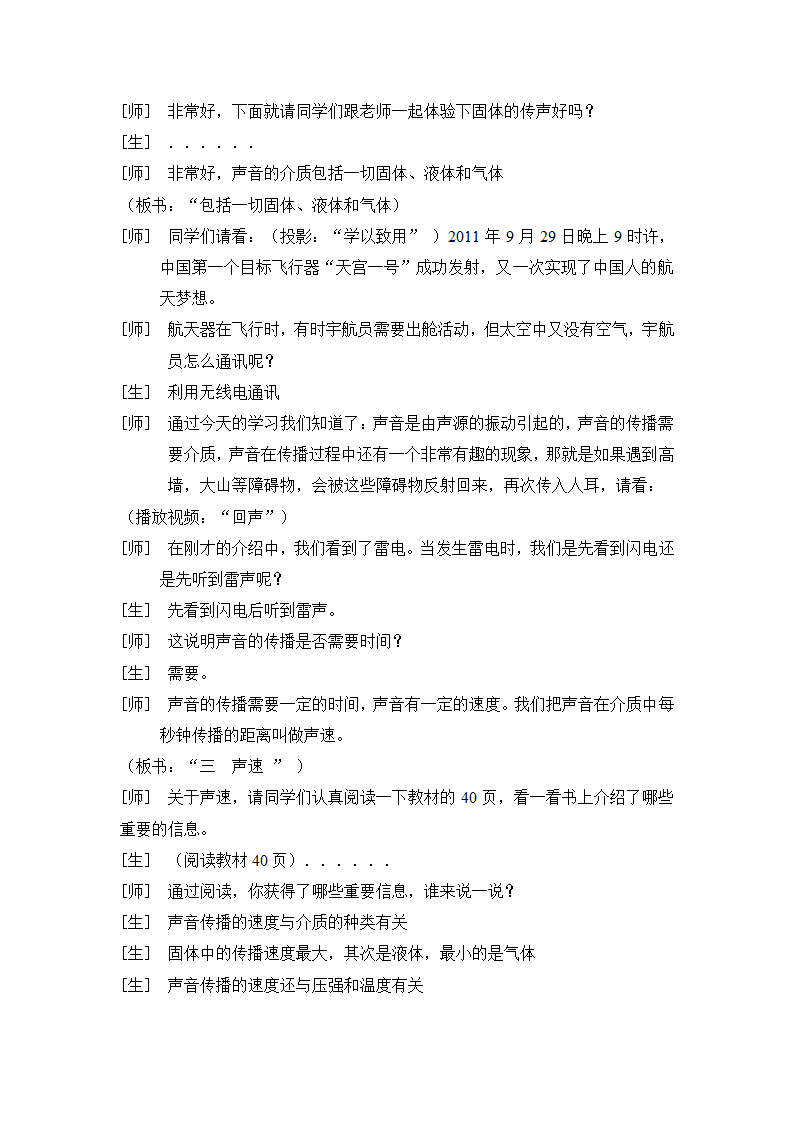 [师]　非常好，下面就请同学们跟老师一起体验下固体的传声好吗？

[生]　．．．．．．

[师]　非常好，声音的介质包括一切固体、液体和气体

（板书：“包括一切固体、液体和气体）

[师]　同学们请看：（投影：“学以致用”　）2011 年 9 月 29 日晚上 9 时许，中国第一个目标飞行器“天宫一号”成功发射，又一次实现了中国人的航天梦想。

[师]　航天器在飞行时，有时宇航员需要出舱活动，但太空中又没有空气，宇航员怎么通讯呢？

[生]　利用无线电通讯

[师]　通过今天的学习我们知道了：声音是由声源的振动引起的，声音的传播需要介质，声音在传播过程中还有一个非常有趣的现象，那就是如果遇到高墙，大山等障碍物，会被这些障碍物反射回来，再次传入人耳，请看：

（播放视频：“回声”）

[师]　在刚才的介绍中，我们看到了雷电。当发生雷电时，我们是先看到闪电还是先听到雷声呢？

[生]　先看到闪电后听到雷声。

[师]　这说明声音的传播是否需要时间？

[生]　需要。

[师]　声音的传播需要一定的时间，声音有一定的速度。我们把声音在介质中每秒钟传播的距离叫做声速。

（板书：“三　声速　”）

[师]　关于声速，请同学们认真阅读一下教材的 40 页，看一看书上介绍了哪些重要的信息。

[生]　（阅读教材 40 页）．．．．．．

[师]　通过阅读，你获得了哪些重要信息，谁来说一说？

[生]　声音传播的速度与介质的种类有关

[生]　固体中的传播速度最大，其次是液体，最小的是气体

[生]　声音传播的速度还与压强和温度有关